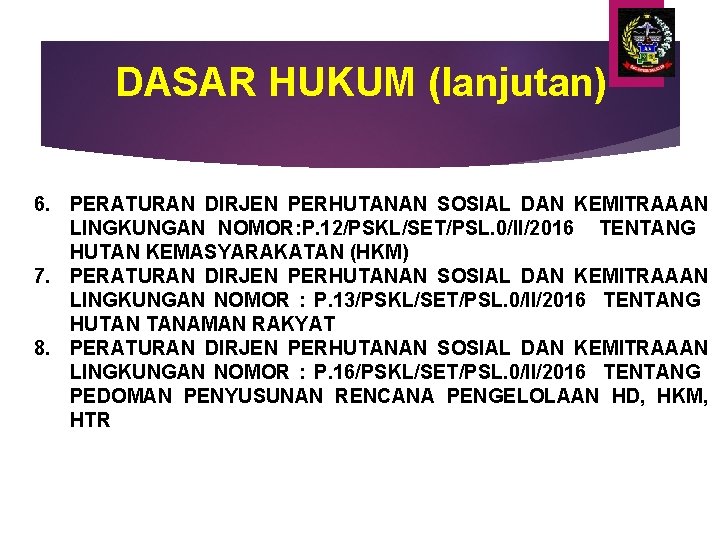 DASAR HUKUM (lanjutan)

6. PERATURAN DIRJEN PERHUTANAN SOSIAL DAN KEMITRAAAN LINGKUNGAN NOMOR:P.12/PSKL/SET/PSL.0/II/2016 TENTANG HUTAN KEMASYARAKATAN (HKM)
7. PERATURAN DIRJEN PERHUTANAN SOSIAL DAN KEMITRAAAN LINGKUNGAN NOMOR : P.13/PSKL/SET/PSL.0/II/2016 TENTANG HUTAN TANAMAN RAKYAT
8. PERATURAN DIRJEN PERHUTANAN SOSIAL DAN KEMITRAAAN LINGKUNGAN NOMOR : P.16/PSKL/SET/PSL.0/II/2016 TENTANG PEDOMAN PENYUSUNAN RENCANA PENGELOLAAN HD, HKM, HTR